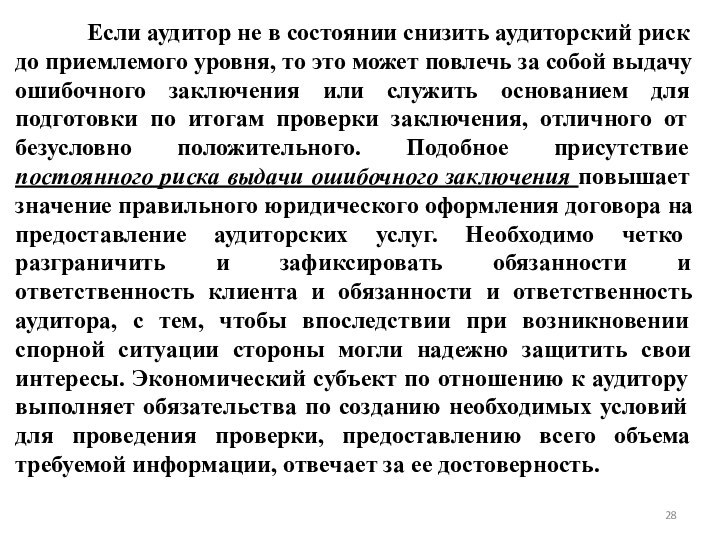 Если аудитор не в состоянии снизить аудиторский риск до приемлемого уровня, то это может повлечь за собой выдачу ошибочного заключения или служить основанием для подготовки по итогам проверки заключения, отличного от безусловно положительного. Подобное присутствие постоянного риска выдачи ошибочного заключения повышает значение правильного юридического оформления договора на предоставление аудиторских услуг. Необходимо четко разграничить и зафиксировать обязанности и ответственность клиента и обязанности и ответственность аудитора, с тем, чтобы впоследствии при возникновении спорной ситуации стороны могли надежно защитить свои интересы. Экономический субъект по отношению к аудитору выполняет обязательства по созданию необходимых условий для проведения проверки, предоставлению всего объема требуемой информации, отвечает за ее достоверность.

28